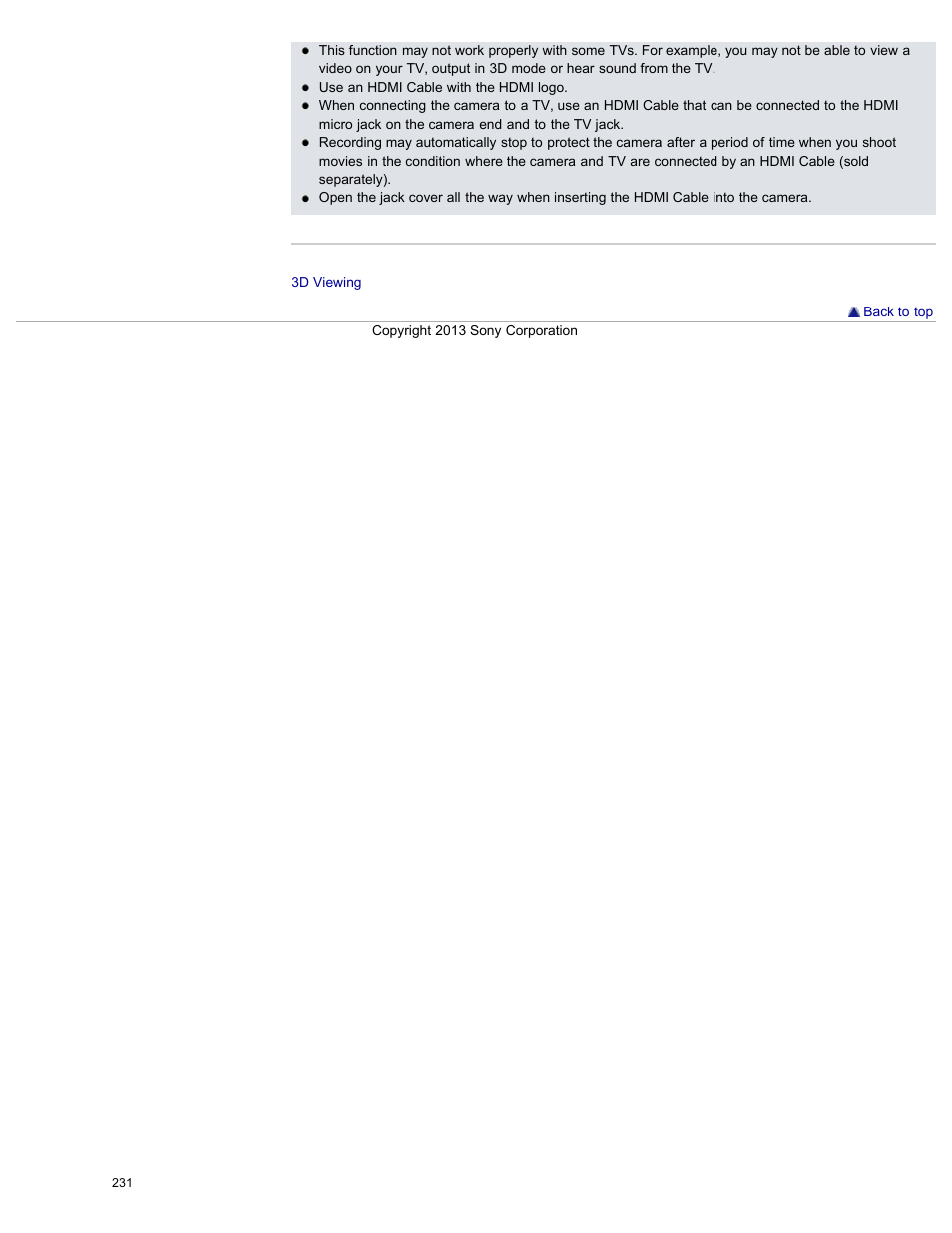 - This function may not work properly with some TVs. For example, you may not be able to view a video on your TV, output in 3D mode or hear sound from the TV.
- Use an HDMI Cable with the HDMI logo.
- When connecting the camera to a TV, use an HDMI Cable that can be connected to the HDMI micro jack on the camera end and to the TV jack.
- Recording may automatically stop to protect the camera after a period of time when you shoot movies in the condition where the camera and TV are connected by an HDMI Cable (sold separately).
- Open the jack cover all the way when inserting the HDMI Cable into the camera.

3D Viewing

Back to top

Copyright 2013 Sony Corporation

231